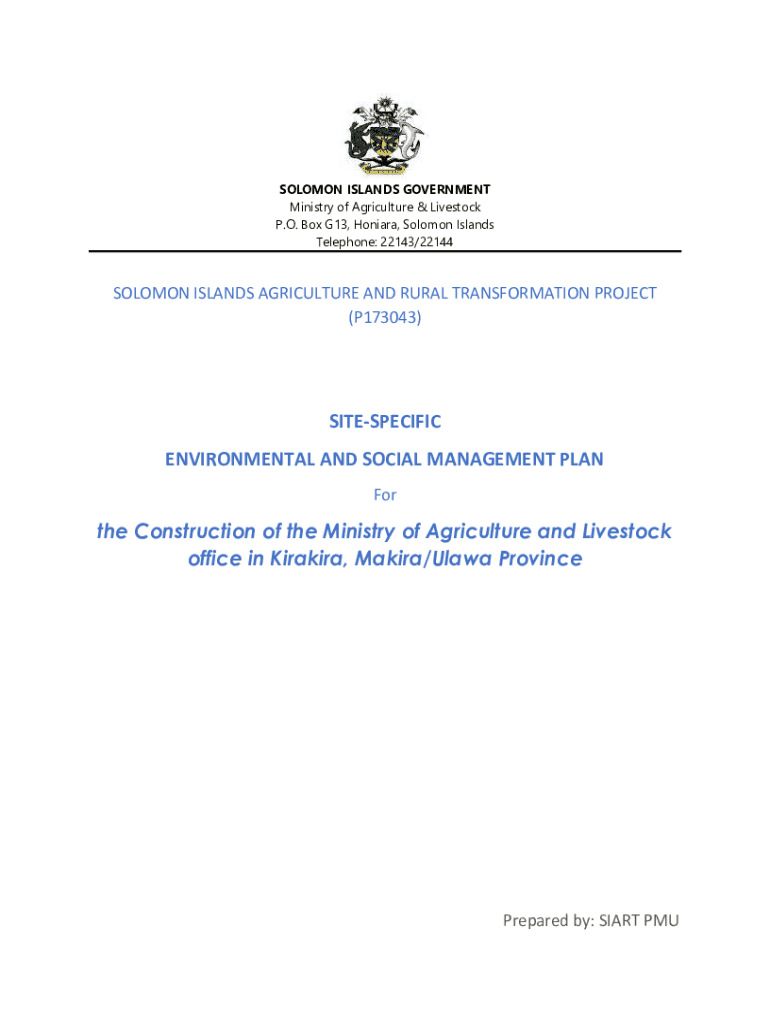 SOLOMON ISLANDS GOVERNMENT
Ministry of Agriculture & Livestock
P.O. Box G13, Honiara, Solomon Islands
Telephone: 22143/22144

SOLOMON ISLANDS AGRICULTURE AND RURAL TRANSFORMATION PROJECT (P173043)

SITE-SPECIFIC

ENVIRONMENTAL AND SOCIAL MANAGEMENT PLAN

For

the Construction of the Ministry of Agriculture and Livestock office in Kirakira, Makira/Ulawa Province

Prepared by: SIART PMU